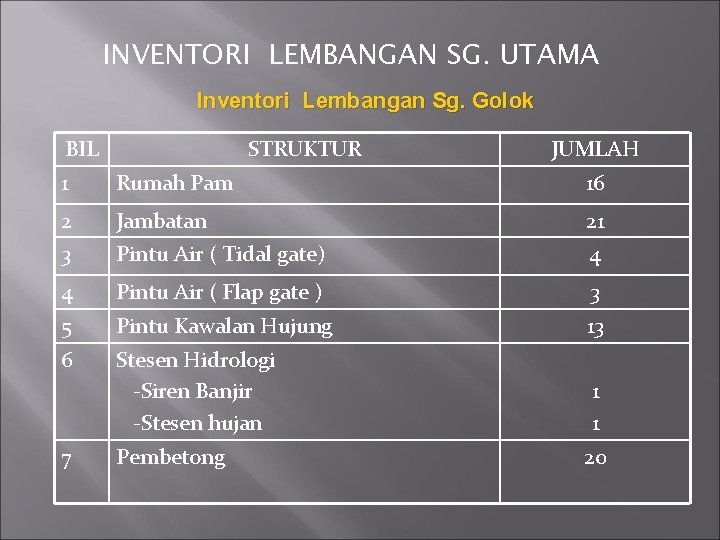 INVENTORI LEMBANGAN SG. UTAMA

Inventori Lembangan Sg. Golok

| BIL | STRUKTUR | JUMLAH |
|---|---|---|
| 1 | Rumah Pam | 16 |
| 2 | Jambatan | 21 |
| 3 | Pintu Air ( Tidal gate) | 4 |
| 4 | Pintu Air ( Flap gate ) | 3 |
| 5 | Pintu Kawalan Hujung | 13 |
| 6 | Stesen Hidrologi<br>-Siren Banjir<br>-Stesen hujan | <br>1<br>1 |
| 7 | Pembetong | 20 |